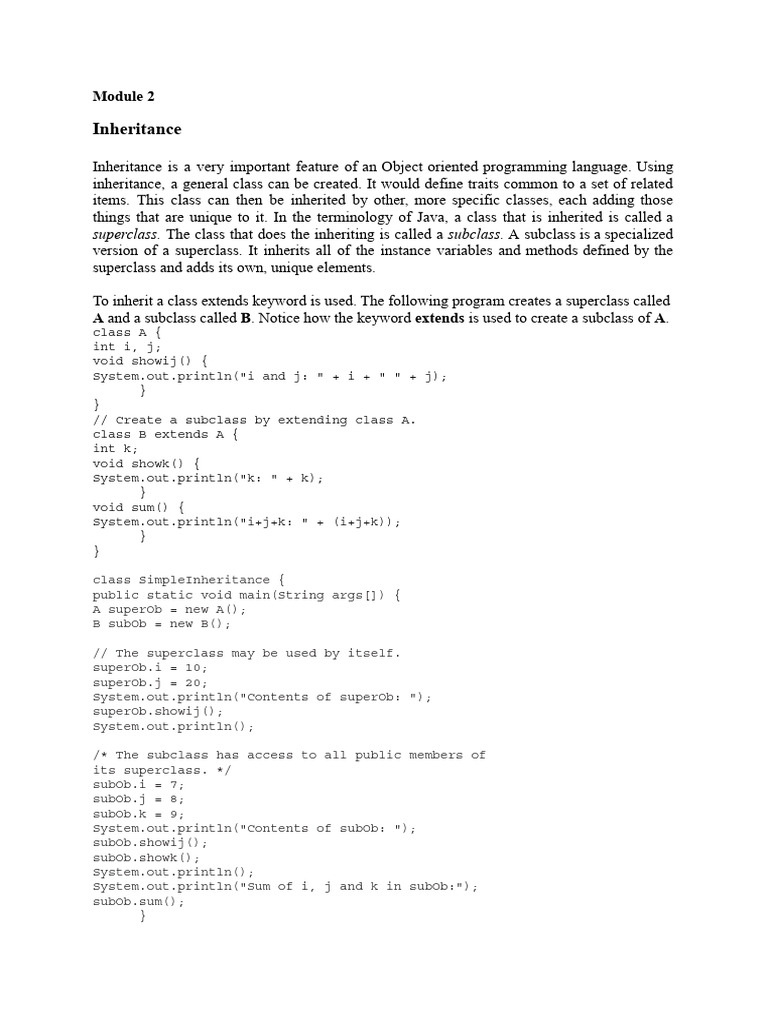 Module 2

Inheritance

Inheritance is a very important feature of an Object oriented programming language. Using inheritance, a general class can be created. It would define traits common to a set of related items. This class can then be inherited by other, more specific classes, each adding those things that are unique to it. In the terminology of Java, a class that is inherited is called a superclass. The class that does the inheriting is called a subclass. A subclass is a specialized version of a superclass. It inherits all of the instance variables and methods defined by the superclass and adds its own, unique elements.

To inherit a class extends keyword is used. The following program creates a superclass called A and a subclass called B. Notice how the keyword extends is used to create a subclass of A.

class A {
int i, j;
void showij() {
System.out.println("i and j: " + i + " " + j);
}
}
// Create a subclass by extending class A.
class B extends A {
int k;
void showk() {
System.out.println("k: " + k);
}
void sum() {
System.out.println("i+j+k: " + (i+j+k));
}
}

class SimpleInheritance {
public static void main(String args[]) {
A superOb = new A();
B subOb = new B();

// The superclass may be used by itself.
superOb.i = 10;
superOb.j = 20;
System.out.println("Contents of superOb: ");
superOb.showij();
System.out.println();

/* The subclass has access to all public members of
its superclass. */
subOb.i = 7;
subOb.j = 8;
subOb.k = 9;
System.out.println("Contents of subOb: ");
subOb.showij();
subOb.showk();
System.out.println();
System.out.println("Sum of i, j and k in subOb:");
subOb.sum();
}